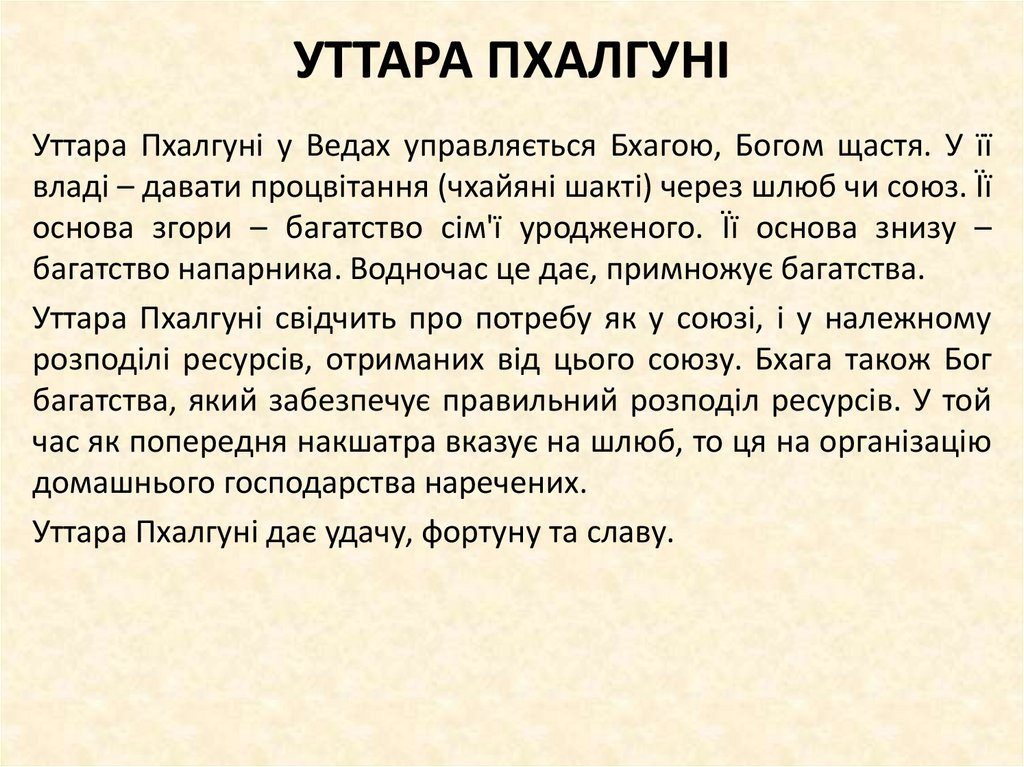 УТТАРА ПХАЛГУНІ

Уттара Пхалгуні у Ведах управляється Бхагою, Богом щастя. У її владі – давати процвітання (чхайяні шакті) через шлюб чи союз. Її основа згори – багатство сім'ї уродженого. Її основа знизу – багатство напарника. Водночас це дає, примножує багатства.

Уттара Пхалгуні свідчить про потребу як у союзі, і у належному розподілі ресурсів, отриманих від цього союзу. Бхага також Бог багатства, який забезпечує правильний розподіл ресурсів. У той час як попередня накшатра вказує на шлюб, то ця на організацію домашнього господарства наречених.

Уттара Пхалгуні дає удачу, фортуну та славу.